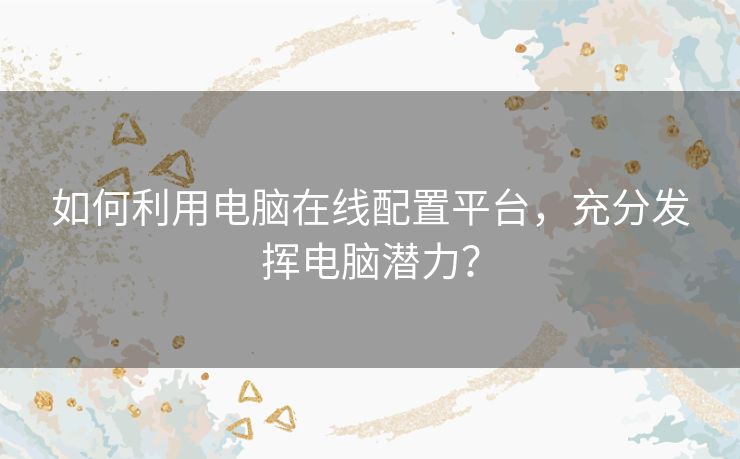 如何利用电脑在线配置平台，充分发挥电脑潜力？